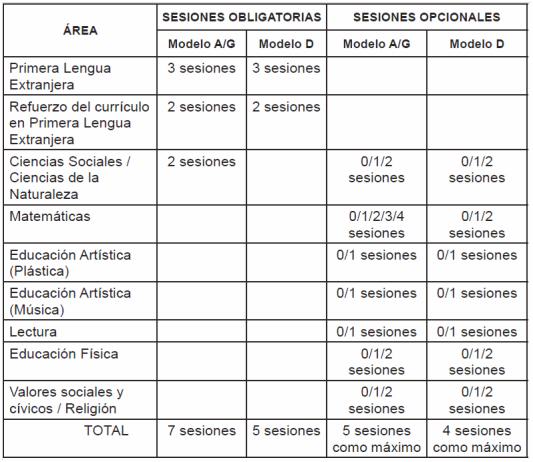 | ÁREA | SESIONES OBLIGATORIAS | | SESIONES OPCIONALES | |
|---|---|---|---|---|
| | Modelo A/G | Modelo D | Modelo A/G | Modelo D |
| Primera Lengua Extranjera | 3 sesiones | 3 sesiones | | |
| Refuerzo del currículo en Primera Lengua Extranjera | 2 sesiones | 2 sesiones | | |
| Ciencias Sociales / Ciencias de la Naturaleza | 2 sesiones | | 0/1/2 sesiones | 0/1/2 sesiones |
| Matemáticas | | | 0/1/2/3/4 sesiones | 0/1/2 sesiones |
| Educación Artística (Plástica) | | | 0/1 sesiones | 0/1 sesiones |
| Educación Artística (Música) | | | 0/1 sesiones | 0/1 sesiones |
| Lectura | | | 0/1 sesiones | 0/1 sesiones |
| Educación Física | | | 0/1/2 sesiones | 0/1/2 sesiones |
| Valores sociales y cívicos / Religión | | | 0/1/2 sesiones | 0/1/2 sesiones |
| TOTAL | 7 sesiones | 5 sesiones | 5 sesiones como máximo | 4 sesiones como máximo |